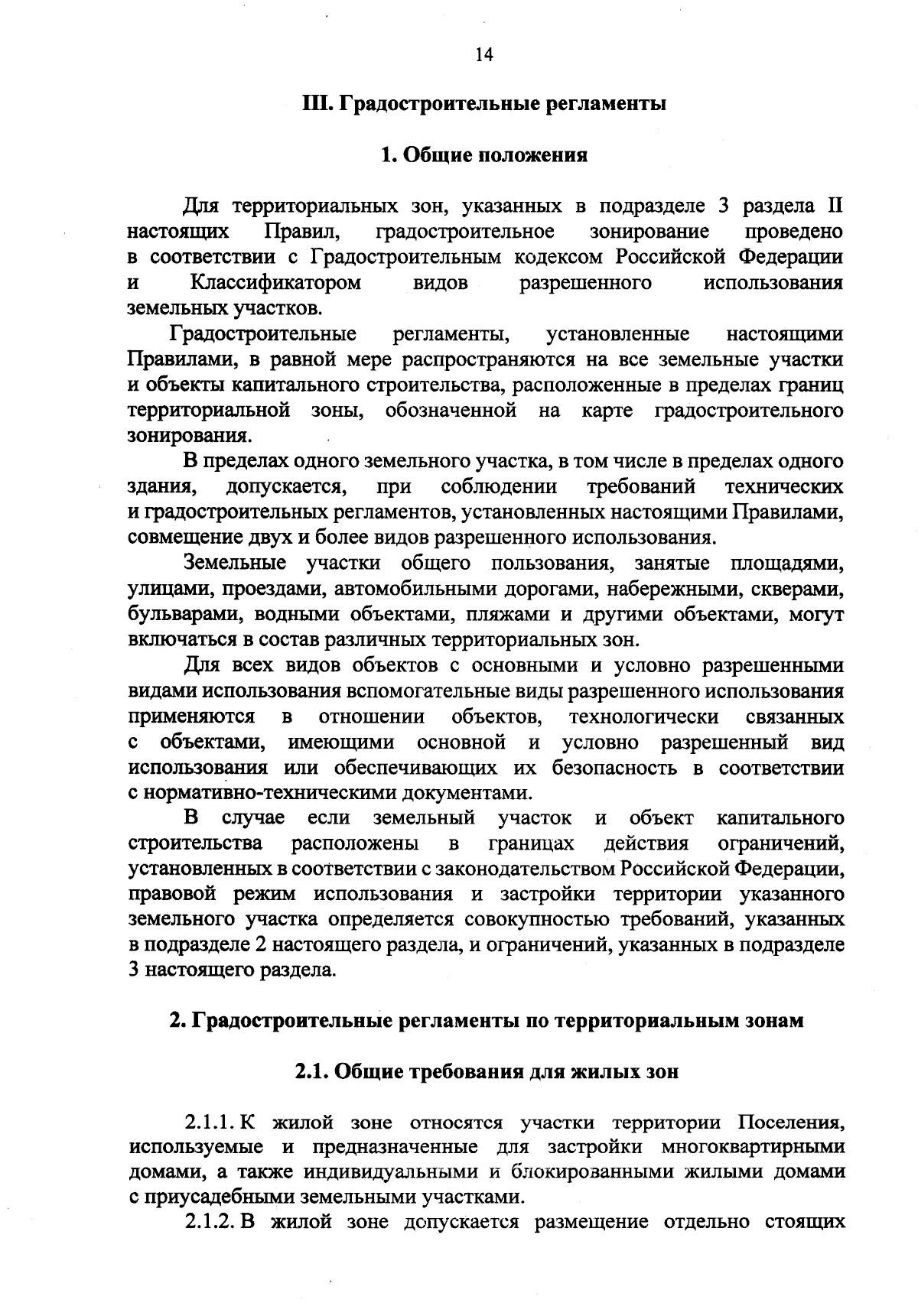 14

III. Градостроительные регламенты

1. Общие положения

Для территориальных зон, указанных в подразделе 3 раздела II настоящих Правил, градостроительное зонирование проведено в соответствии с Градостроительным кодексом Российской Федерации и Классификатором видов разрешенного использования земельных участков.

Градостроительные регламенты, установленные настоящими Правилами, в равной мере распространяются на все земельные участки и объекты капитального строительства, расположенные в пределах границ территориальной зоны, обозначенной на карте градостроительного зонирования.

В пределах одного земельного участка, в том числе в пределах одного здания, допускается, при соблюдении требований технических и градостроительных регламентов, установленных настоящими Правилами, совмещение двух и более видов разрешенного использования.

Земельные участки общего пользования, занятые площадями, улицами, проездами, автомобильными дорогами, набережными, скверами, бульварами, водными объектами, пляжами и другими объектами, могут включаться в состав различных территориальных зон.

Для всех видов объектов с основными и условно разрешенными видами использования вспомогательные виды разрешенного использования применяются в отношении объектов, технологически связанных с объектами, имеющими основной и условно разрешенный вид использования или обеспечивающих их безопасность в соответствии с нормативно-техническими документами.

В случае если земельный участок и объект капитального строительства расположены в границах действия ограничений, установленных в соответствии с законодательством Российской Федерации, правовой режим использования и застройки территории указанного земельного участка определяется совокупностью требований, указанных в подразделе 2 настоящего раздела, и ограничений, указанных в подразделе 3 настоящего раздела.

2. Градостроительные регламенты по территориальным зонам

2.1. Общие требования для жилых зон

2.1.1. К жилой зоне относятся участки территории Поселения, используемые и предназначенные для застройки многоквартирными домами, а также индивидуальными и блокированными жилыми домами с приусадебными земельными участками.

2.1.2. В жилой зоне допускается размещение отдельно стоящих